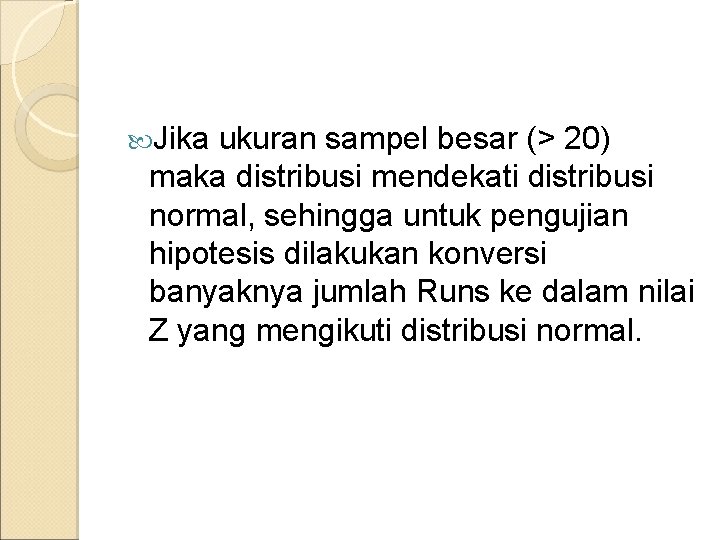 Jika ukuran sampel besar (> 20) maka distribusi mendekati distribusi normal, sehingga untuk pengujian hipotesis dilakukan konversi banyaknya jumlah Runs ke dalam nilai Z yang mengikuti distribusi normal.